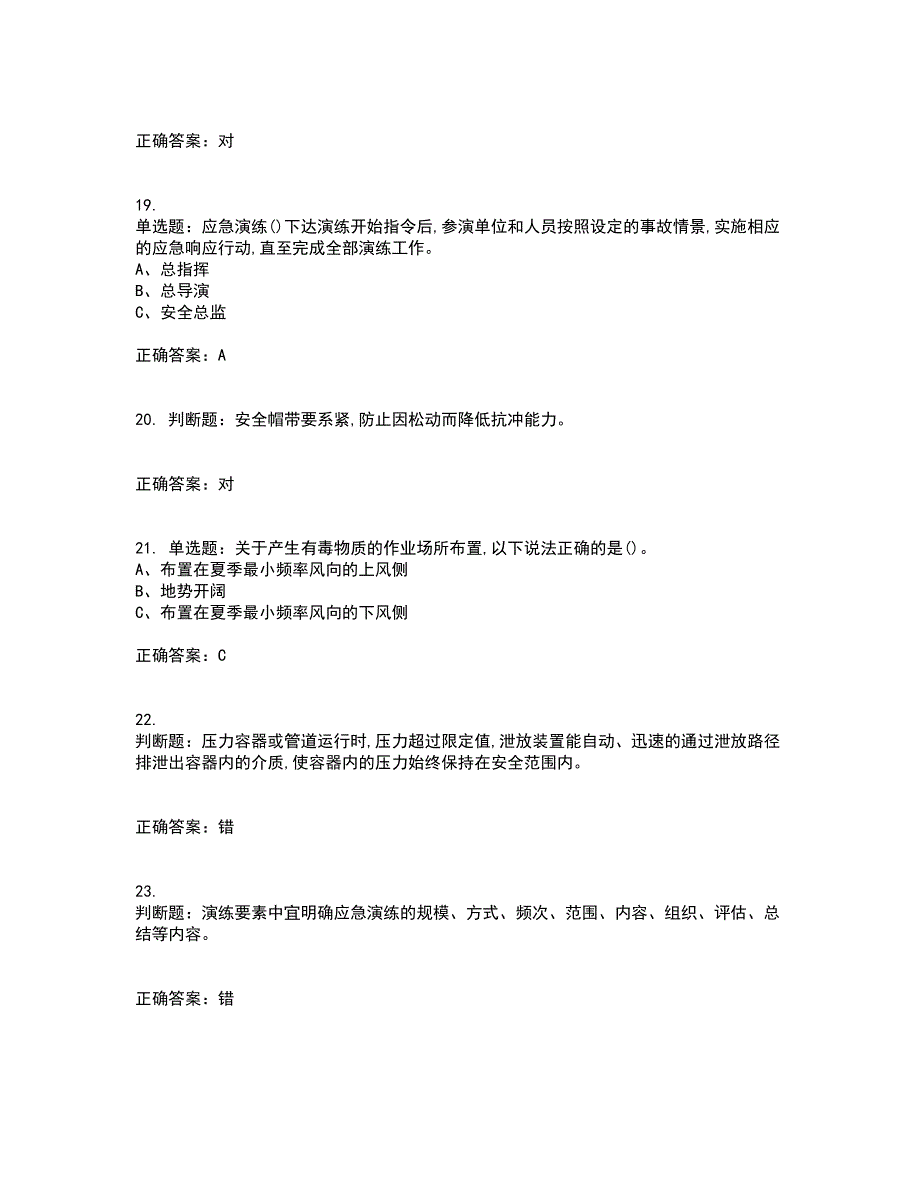 正确答案：对

19.
单选题：应急演练()下达演练开始指令后,参演单位和人员按照设定的事故情景,实施相应的应急响应行动,直至完成全部演练工作。
A、总指挥
B、总导演
C、安全总监

正确答案：A

20. 判断题：安全帽带要系紧,防止因松动而降低抗冲能力。

正确答案：对

21. 单选题：关于产生有毒物质的作业场所布置,以下说法正确的是()。
A、布置在夏季最小频率风向的上风侧
B、地势开阔
C、布置在夏季最小频率风向的下风侧

正确答案：C

22.
判断题：压力容器或管道运行时,压力超过限定值,泄放装置能自动、迅速的通过泄放路径排泄出容器内的介质,使容器内的压力始终保持在安全范围内。

正确答案：错

23.
判断题：演练要素中宜明确应急演练的规模、方式、频次、范围、内容、组织、评估、总结等内容。

正确答案：错